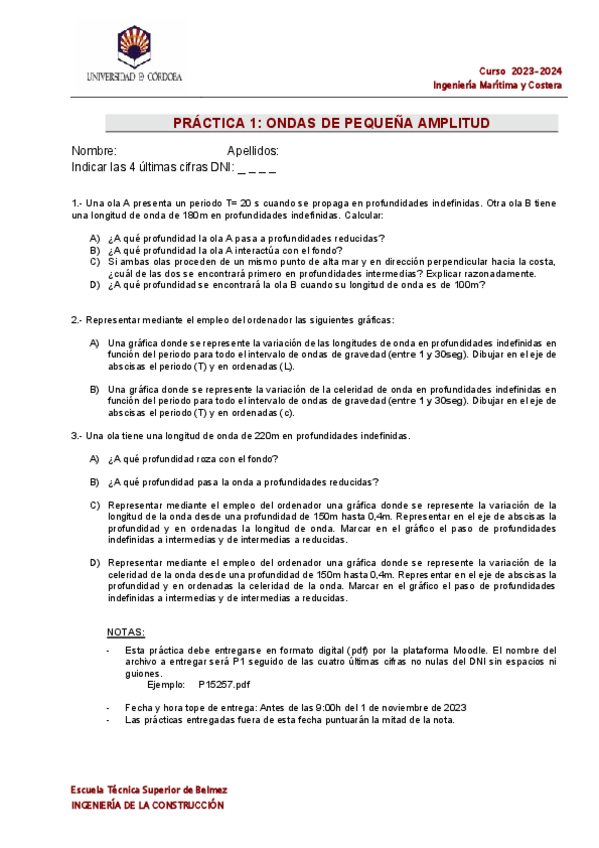 UNIVERSIDAD D CÓRDOBA

Curso 2023-2024
Ingeniería Marítima y Costera

PRÁCTICA 1: ONDAS DE PEQUEÑA AMPLITUD

Nombre: Apellidos:
Indicar las 4 últimas cifras DNI: _ _ _ _

1.- Una ola A presenta un periodo T= 20 s cuando se propaga en profundidades indefinidas. Otra ola B tiene una longitud de onda de 180m en profundidades indefinidas. Calcular:

A) ¿A qué profundidad la ola A pasa a profundidades reducidas?
B) ¿A qué profundidad la ola A interactúa con el fondo?
C) Si ambas olas proceden de un mismo punto de alta mar y en dirección perpendicular hacia la costa, ¿cuál de las dos se encontrará primero en profundidades intermedias? Explicar razonadamente.
D) ¿A qué profundidad se encontrará la ola B cuando su longitud de onda es de 100m?

2.- Representar mediante el empleo del ordenador las siguientes gráficas:

A) Una gráfica donde se represente la variación de las longitudes de onda en profundidades indefinidas en función del periodo para todo el intervalo de ondas de gravedad (entre 1 y 30seg). Dibujar en el eje de abscisas el periodo (T) y en ordenadas (L).

B) Una gráfica donde se represente la variación de la celeridad de onda en profundidades indefinidas en función del periodo para todo el intervalo de ondas de gravedad (entre 1 y 30seg). Dibujar en el eje de abscisas el periodo (T) y en ordenadas (c).

3.- Una ola tiene una longitud de onda de 220m en profundidades indefinidas.

A) ¿A qué profundidad roza con el fondo?

B) ¿A qué profundidad pasa la onda a profundidades reducidas?

C) Representar mediante el empleo del ordenador una gráfica donde se represente la variación de la longitud de la onda desde una profundidad de 150m hasta 0,4m. Representar en el eje de abscisas la profundidad y en ordenadas la longitud de onda. Marcar en el gráfico el paso de profundidades indefinidas a intermedias y de intermedias a reducidas.

D) Representar mediante el empleo del ordenador una gráfica donde se represente la variación de la celeridad de la onda desde una profundidad de 150m hasta 0,4m. Representar en el eje de abscisas la profundidad y en ordenadas la celeridad de la onda. Marcar en el gráfico el paso de profundidades indefinidas a intermedias y de intermedias a reducidas.

NOTAS:
- Esta práctica debe entregarse en formato digital (pdf) por la plataforma Moodle. El nombre del archivo a entregar será P1 seguido de las cuatro últimas cifras no nulas del DNI sin espacios ni guiones.
Ejemplo: P15257.pdf

- Fecha y hora tope de entrega: Antes de las 9:00h del 1 de noviembre de 2023
- Las prácticas entregadas fuera de esta fecha puntuarán la mitad de la nota.

Escuela Técnica Superior de Belmez
INGENIERÍA DE LA CONSTRUCCIÓN